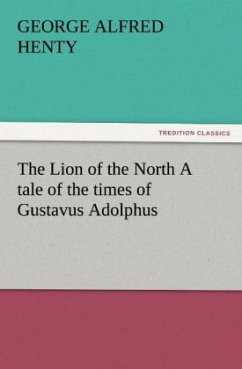 GEORGE ALFRED HENTY

TREDITION CLASSICS

The Lion of the North A tale of the times of Gustavus Adolphus